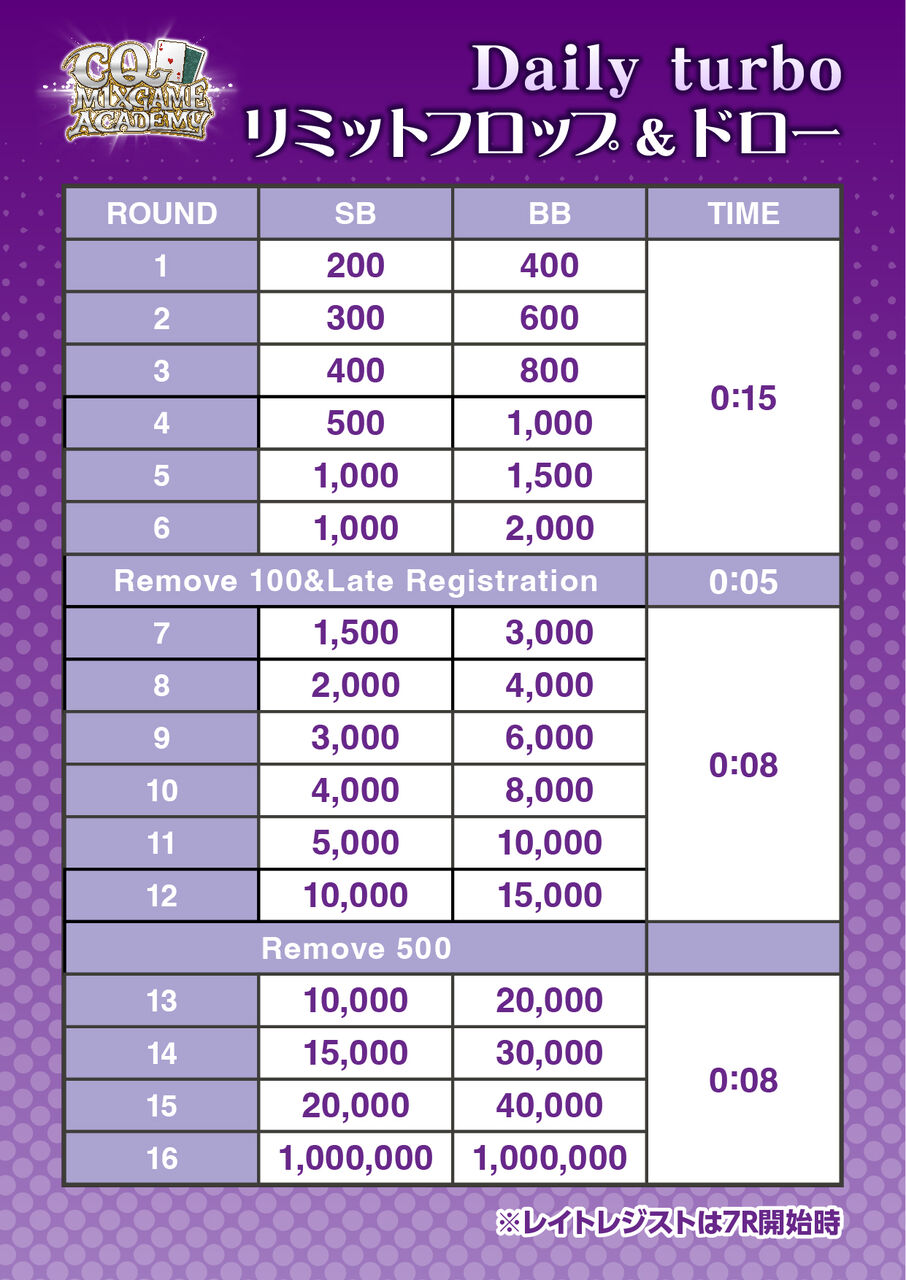 CQ MIXGAME ACADEMY

Daily turbo
リミットフロップ＆ドロー

| ROUND | SB | BB | TIME |
|---|---|---|---|
| 1 | 200 | 400 | 0:15 |
| 2 | 300 | 600 | |
| 3 | 400 | 800 | |
| 4 | 500 | 1,000 | |
| 5 | 1,000 | 1,500 | |
| 6 | 1,000 | 2,000 | |
| Remove 100&Late Registration | | | 0:05 |
| 7 | 1,500 | 3,000 | 0:08 |
| 8 | 2,000 | 4,000 | |
| 9 | 3,000 | 6,000 | |
| 10 | 4,000 | 8,000 | |
| 11 | 5,000 | 10,000 | |
| 12 | 10,000 | 15,000 | |
| Remove 500 | | | |
| 13 | 10,000 | 20,000 | 0:08 |
| 14 | 15,000 | 30,000 | |
| 15 | 20,000 | 40,000 | |
| 16 | 1,000,000 | 1,000,000 | |

※レイトレジストは7R開始時